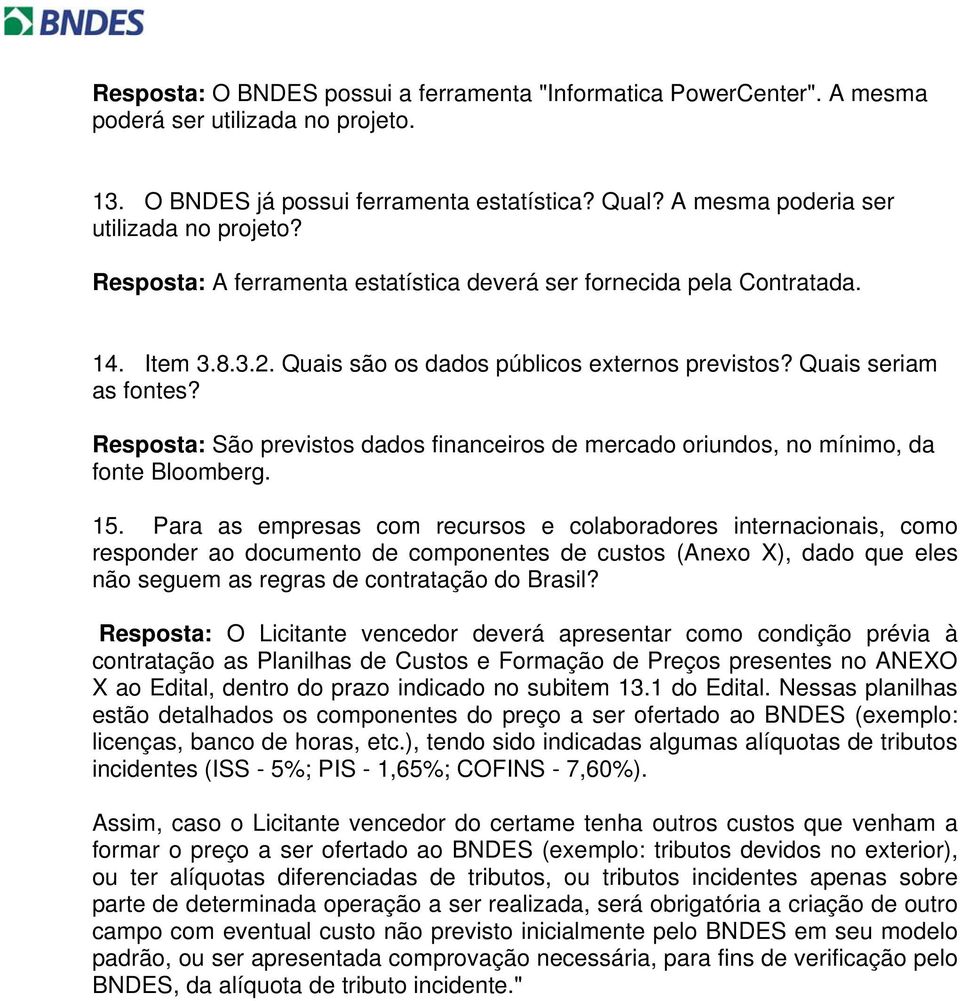 BNDES

Resposta: O BNDES possui a ferramenta "Informatica PowerCenter". A mesma poderá ser utilizada no projeto.

13. O BNDES já possui ferramenta estatística? Qual? A mesma poderia ser utilizada no projeto?

Resposta: A ferramenta estatística deverá ser fornecida pela Contratada.

14. Item 3.8.3.2. Quais são os dados públicos externos previstos? Quais seriam as fontes?

Resposta: São previstos dados financeiros de mercado oriundos, no mínimo, da fonte Bloomberg.

15. Para as empresas com recursos e colaboradores internacionais, como responder ao documento de componentes de custos (Anexo X), dado que eles não seguem as regras de contratação do Brasil?

Resposta: O Licitante vencedor deverá apresentar como condição prévia à contratação as Planilhas de Custos e Formação de Preços presentes no ANEXO X ao Edital, dentro do prazo indicado no subitem 13.1 do Edital. Nessas planilhas estão detalhados os componentes do preço a ser ofertado ao BNDES (exemplo: licenças, banco de horas, etc.), tendo sido indicadas algumas alíquotas de tributos incidentes (ISS - 5%; PIS - 1,65%; COFINS - 7,60%).

Assim, caso o Licitante vencedor do certame tenha outros custos que venham a formar o preço a ser ofertado ao BNDES (exemplo: tributos devidos no exterior), ou ter alíquotas diferenciadas de tributos, ou tributos incidentes apenas sobre parte de determinada operação a ser realizada, será obrigatória a criação de outro campo com eventual custo não previsto inicialmente pelo BNDES em seu modelo padrão, ou ser apresentada comprovação necessária, para fins de verificação pelo BNDES, da alíquota de tributo incidente."